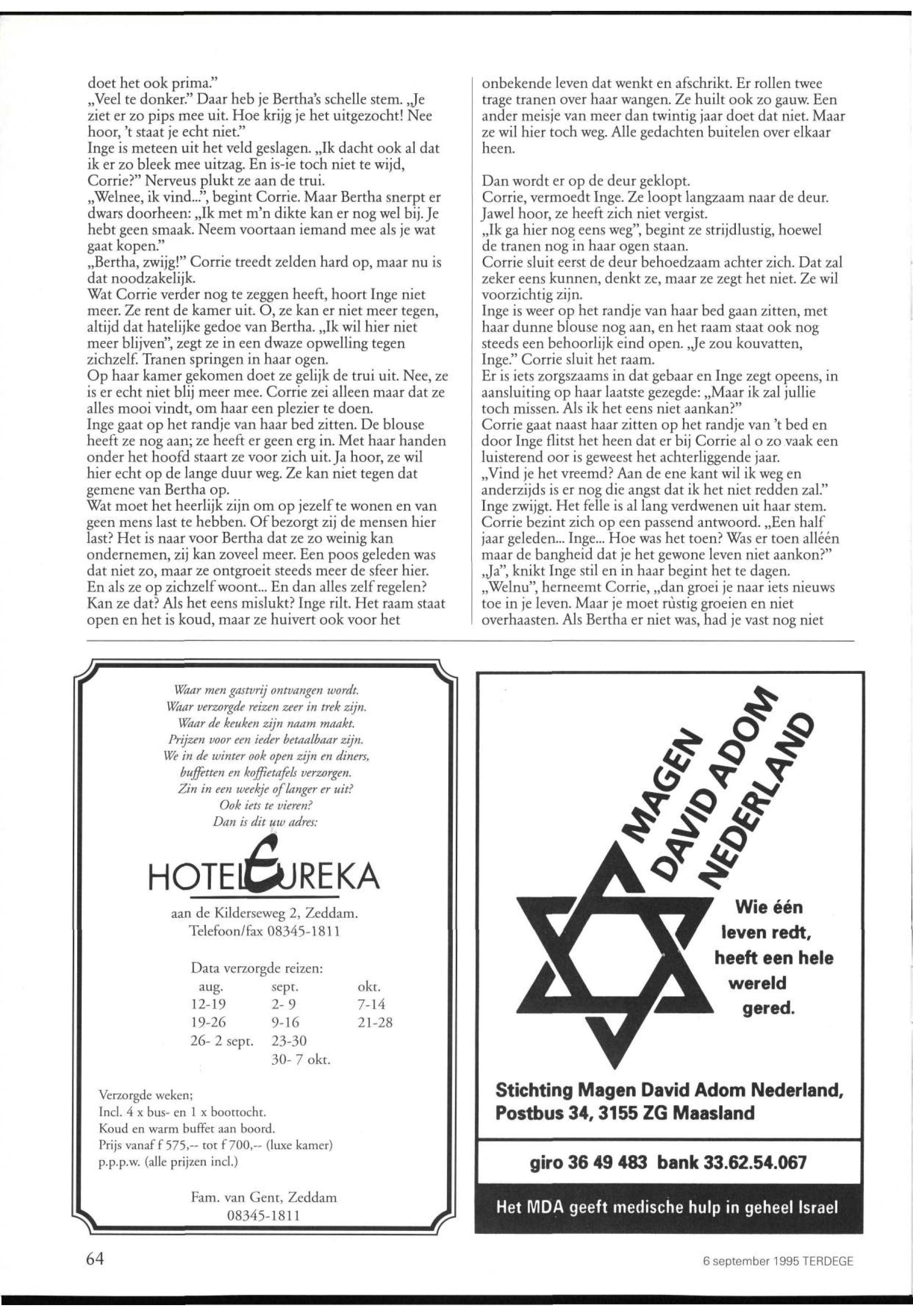 doet het ook prima."
„Veel te donker." Daar heb je Bertha's schelle stem. „Je ziet er zo pips mee uit. Hoe krijg je het uitgezocht! Nee hoor, 't staat je echt niet."
Inge is meteen uit het veld geslagen. „Ik dacht ook al dat ik er zo bleek mee uitzag. En is-ie toch niet te wijd, Corrie?" Nerveus plukt ze aan de trui.
„Welnee, ik vind...", begint Corrie. Maar Bertha snerpt er dwars doorheen: „Ik met m'n dikte kan er nog wel bij. Je hebt geen smaak. Neem voortaan iemand mee als je wat gaat kopen."
„Bertha, zwijg!" Corrie treedt zelden hard op, maar nu is dat noodzakelijk.
Wat Corrie verder nog te zeggen heeft, hoort Inge niet meer. Ze rent de kamer uit. O, ze kan er niet meer tegen, altijd dat hatelijke gedoe van Bertha. „Ik wil hier niet meer blijven", zegt ze in een dwaze opwelling tegen zichzelf. Tranen springen in haar ogen.
Op haar kamer gekomen doet ze gelijk de trui uit. Nee, ze is er echt niet blij meer mee. Corrie zei alleen maar dat ze alles mooi vindt, om haar een plezier te doen.
Inge gaat op het randje van haar bed zitten. De blouse heeft ze nog aan; ze heeft er geen erg in. Met haar handen onder het hoofd staart ze voor zich uit. Ja hoor, ze wil hier echt op de lange duur weg. Ze kan niet tegen dat gemene van Bertha op.
Wat moet het heerlijk zijn om op jezelf te wonen en van geen mens last te hebben. Of bezorgt zij de mensen hier last? Het is naar voor Bertha dat ze zo weinig kan ondernemen, zij kan zoveel meer. Een poos geleden was dat niet zo, maar ze ontgroeit steeds meer de sfeer hier. En als ze op zichzelf woont... En dan alles zelf regelen? Kan ze dat? Als het eens mislukt? Inge rilt. Het raam staat open en het is koud, maar ze huivert ook voor het onbekende leven dat wenkt en afschrikt. Er rollen twee trage tranen over haar wangen. Ze huilt ook zo gauw. Een ander meisje van meer dan twintig jaar doet dat niet. Maar ze wil hier toch weg. Alle gedachten buitelen over elkaar heen.

Dan wordt er op de deur geklopt.
Corrie, vermoedt Inge. Ze loopt langzaam naar de deur. Jawel hoor, ze heeft zich niet vergist.
„Ik ga hier nog eens weg", begint ze strijdlustig, hoewel de tranen nog in haar ogen staan.
Corrie sluit eerst de deur behoedzaam achter zich. Dat zal zeker eens kunnen, denkt ze, maar ze zegt het niet. Ze wil voorzichtig zijn.
Inge is weer op het randje van haar bed gaan zitten, met haar dunne blouse nog aan, en het raam staat ook nog steeds een behoorlijk eind open. „Je zou kouvatten, Inge." Corrie sluit het raam.
Er is iets zorgszaams in dat gebaar en Inge zegt opeens, in aansluiting op haar laatste gezegde: „Maar ik zal jullie toch missen. Als ik het eens niet aankan?"
Corrie gaat naast haar zitten op het randje van 't bed en door Inge flitst het heen dat er bij Corrie al o zo vaak een luisterend oor is geweest het achterliggende jaar.
„Vind je het vreemd? Aan de ene kant wil ik weg en anderzijds is er nog die angst dat ik het niet redden zal." Inge zwijgt. Het felle is al lang verdwenen uit haar stem. Corrie bezint zich op een passend antwoord. „Een half jaar geleden... Inge... Hoe was het toen? Was er toen alléén maar de bangheid dat je het gewone leven niet aankon?"
„Ja", knikt Inge stil en in haar begint het te dagen.
„Welnu", herneemt Corrie, „dan groei je naar iets nieuws toe in je leven. Maar je moet rùstig groeien en niet overhaasten. Als Bertha er niet was, had je vast nog niet

Waar men gastvrij ontvangen wordt.
Waar verzorgde reizen zeer in trek zijn.
Waar de keuken zijn naam maakt.
Prijzen voor een ieder betaalbaar zijn.
We in de winter ook open zijn en diners, buffetten en koffietafels verzorgen.
Zin in een weekje of langer er uit?
Ook iets te vieren?
Dan is dit uw adres:

HOTEL EUREKA
aan de Kilderseweg 2, Zeddam.
Telefoon/fax 08345-1811

Data verzorgde reizen:
| aug. | sept. | okt. |
|---|---|---|
| 12-19 | 2- 9 | 7-14 |
| 19-26 | 9-16 | 21-28 |
| 26- 2 sept. | 23-30 | |
| | 30- 7 okt. | |

Verzorgde weken;
Incl. 4 x bus- en 1 x boottocht.
Koud en warm buffet aan boord.
Prijs vanaf f 575,-- tot f 700,-- (luxe kamer) p.p.p.w. (alle prijzen incl.)

Fam. van Gent, Zeddam
08345-1811

MAGEN DAVID ADOM NEDERLAND

Wie één leven redt, heeft een hele wereld gered.

Stichting Magen David Adom Nederland, Postbus 34, 3155 ZG Maasland

giro 36 49 483 bank 33.62.54.067

Het MDA geeft medische hulp in geheel Israel

64

6 september 1995 TERDEGE